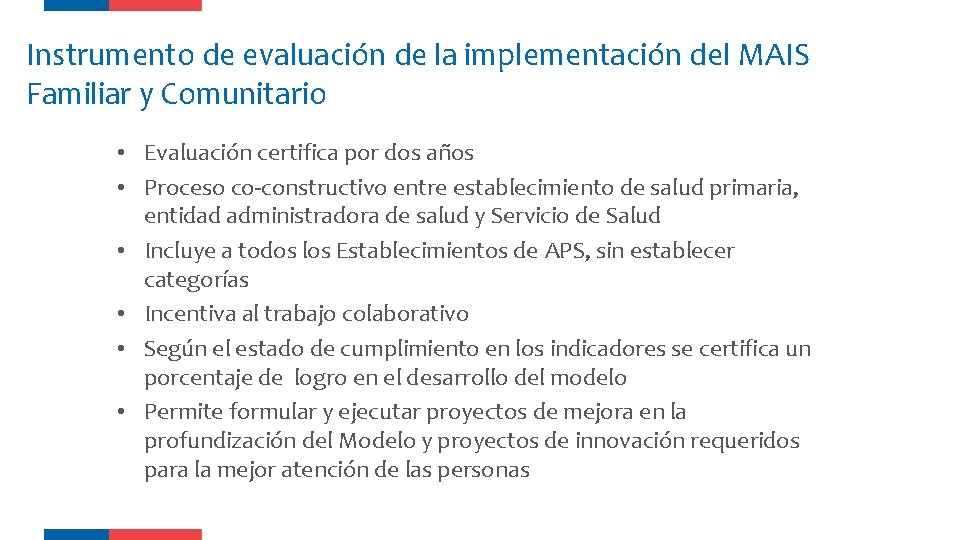 Instrumento de evaluación de la implementación del MAIS Familiar y Comunitario

• Evaluación certifica por dos años
• Proceso co-constructivo entre establecimiento de salud primaria, entidad administradora de salud y Servicio de Salud
• Incluye a todos los Establecimientos de APS, sin establecer categorías
• Incentiva al trabajo colaborativo
• Según el estado de cumplimiento en los indicadores se certifica un porcentaje de logro en el desarrollo del modelo
• Permite formular y ejecutar proyectos de mejora en la profundización del Modelo y proyectos de innovación requeridos para la mejor atención de las personas